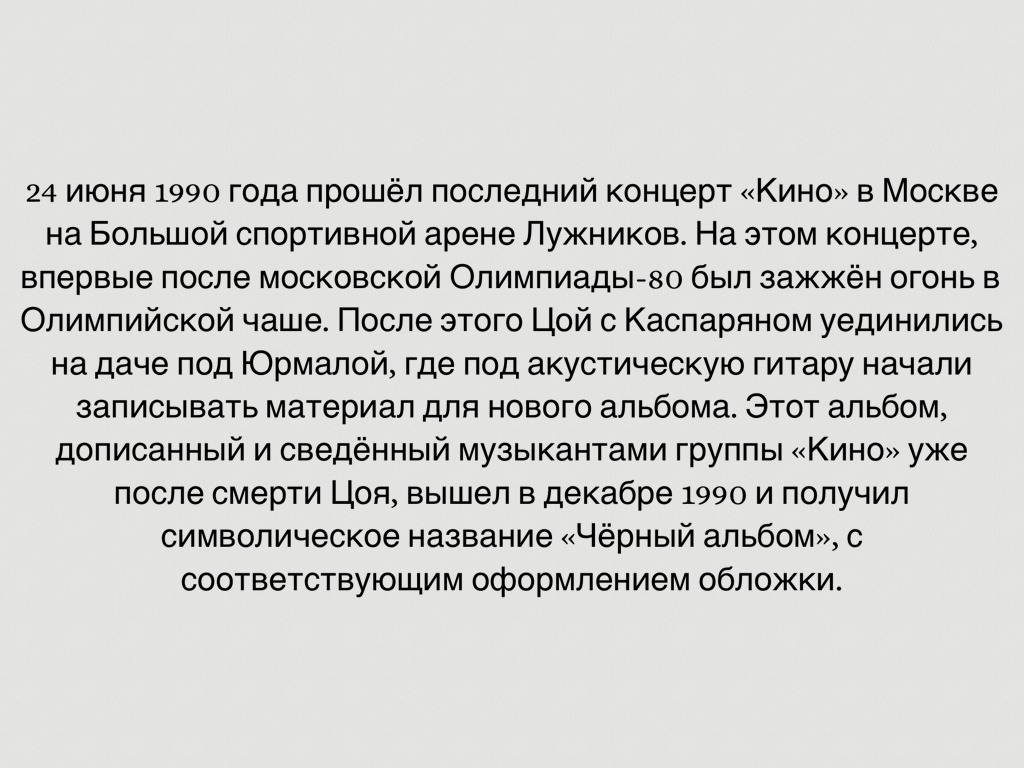 24 июня 1990 года прошёл последний концерт «Кино» в Москве на Большой спортивной арене Лужников. На этом концерте, впервые после московской Олимпиады-80 был зажжён огонь в Олимпийской чаше. После этого Цой с Каспаряном уединились на даче под Юрмалой, где под акустическую гитару начали записывать материал для нового альбома. Этот альбом, дописанный и сведённый музыкантами группы «Кино» уже после смерти Цоя, вышел в декабре 1990 и получил символическое название «Чёрный альбом», с соответствующим оформлением обложки.